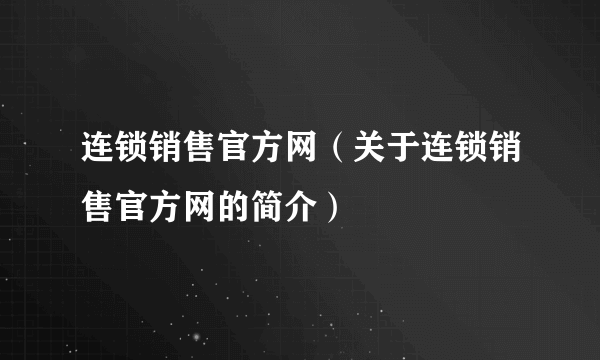 连锁销售官方网（关于连锁销售官方网的简介）